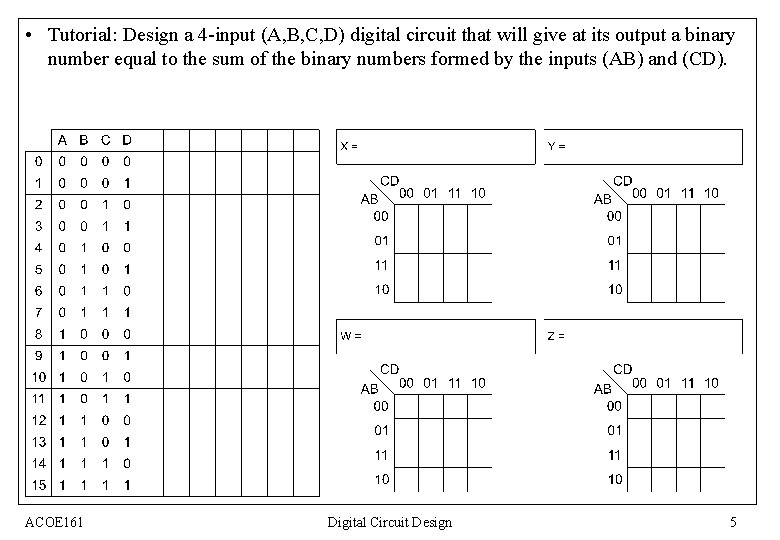 • Tutorial: Design a 4-input (A,B,C,D) digital circuit that will give at its output a binary number equal to the sum of the binary numbers formed by the inputs (AB) and (CD).

| | A | B | C | D | | | | | | |
|---|---|---|---|---|---|---|---|---|---|---|
| 0 | 0 | 0 | 0 | 0 | | | | | | |
| 1 | 0 | 0 | 0 | 1 | | | | | | |
| 2 | 0 | 0 | 1 | 0 | | | | | | |
| 3 | 0 | 0 | 1 | 1 | | | | | | |
| 4 | 0 | 1 | 0 | 0 | | | | | | |
| 5 | 0 | 1 | 0 | 1 | | | | | | |
| 6 | 0 | 1 | 1 | 0 | | | | | | |
| 7 | 0 | 1 | 1 | 1 | | | | | | |
| 8 | 1 | 0 | 0 | 0 | | | | | | |
| 9 | 1 | 0 | 0 | 1 | | | | | | |
| 10 | 1 | 0 | 1 | 0 | | | | | | |
| 11 | 1 | 0 | 1 | 1 | | | | | | |
| 12 | 1 | 1 | 0 | 0 | | | | | | |
| 13 | 1 | 1 | 0 | 1 | | | | | | |
| 14 | 1 | 1 | 1 | 0 | | | | | | |
| 15 | 1 | 1 | 1 | 1 | | | | | | |

X =

| AB \ CD | 00 | 01 | 11 | 10 |
|---|---|---|---|---|
| 00 | | | | |
| 01 | | | | |
| 11 | | | | |
| 10 | | | | |

Y =

| AB \ CD | 00 | 01 | 11 | 10 |
|---|---|---|---|---|
| 00 | | | | |
| 01 | | | | |
| 11 | | | | |
| 10 | | | | |

W =

| AB \ CD | 00 | 01 | 11 | 10 |
|---|---|---|---|---|
| 00 | | | | |
| 01 | | | | |
| 11 | | | | |
| 10 | | | | |

Z =

| AB \ CD | 00 | 01 | 11 | 10 |
|---|---|---|---|---|
| 00 | | | | |
| 01 | | | | |
| 11 | | | | |
| 10 | | | | |

ACOE161 Digital Circuit Design 5